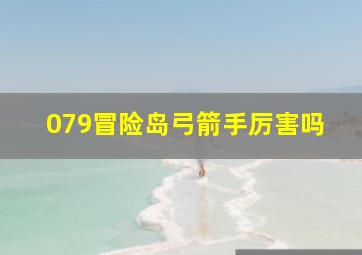 079冒险岛弓箭手厉害吗